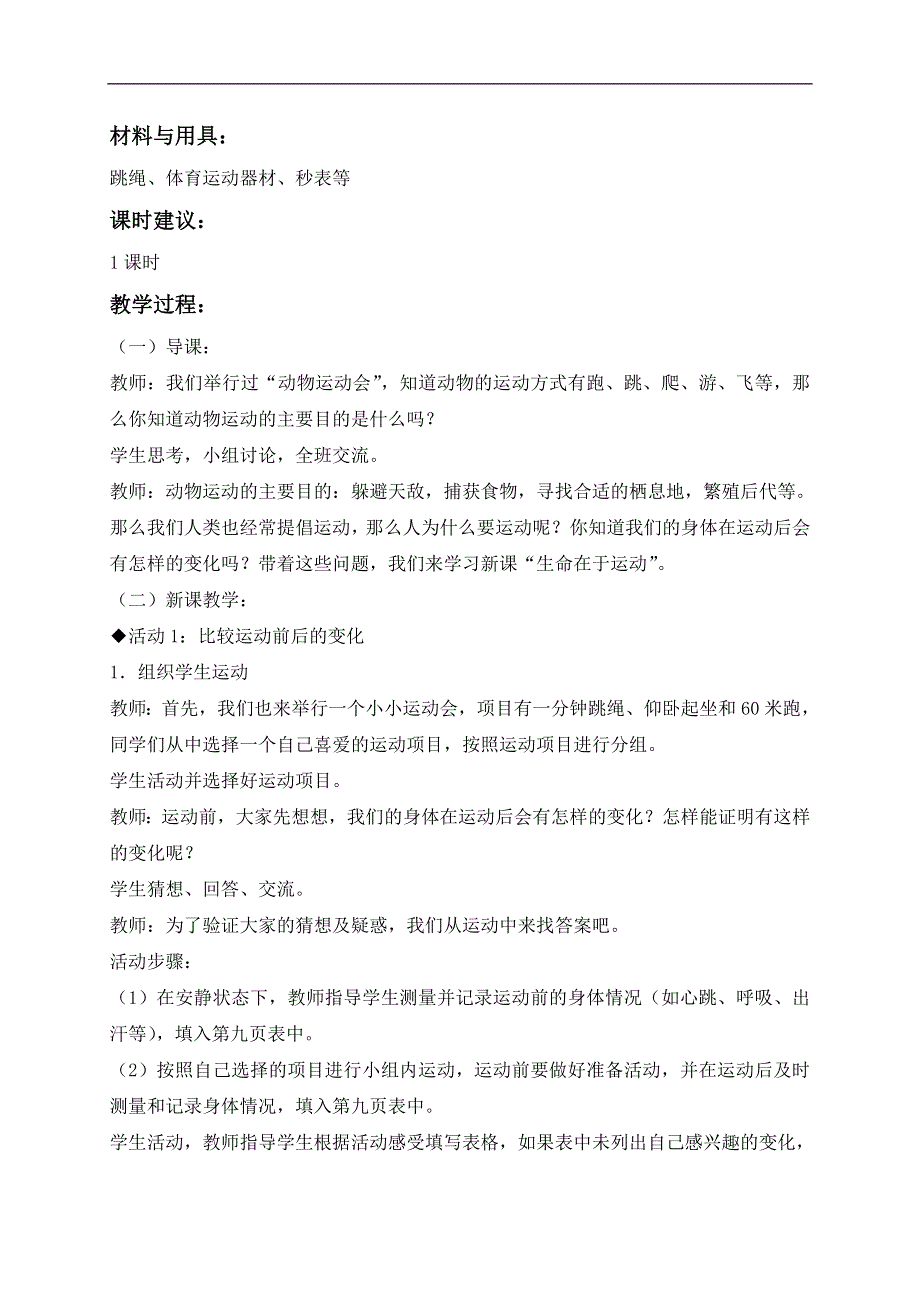 材料与用具：

跳绳、体育运动器材、秒表等

课时建议：

1 课时

教学过程：

（一）导课：

教师：我们举行过“动物运动会”，知道动物的运动方式有跑、跳、爬、游、飞等，那么你知道动物运动的主要目的是什么吗？

学生思考，小组讨论，全班交流。

教师：动物运动的主要目的：躲避天敌，捕获食物，寻找合适的栖息地，繁殖后代等。那么我们人类也经常提倡运动，那么人为什么要运动呢？你知道我们的身体在运动后会有怎样的变化吗？带着这些问题，我们来学习新课“生命在于运动”。

（二）新课教学：

◆活动 1：比较运动前后的变化

1．组织学生运动

教师：首先，我们也来举行一个小小运动会，项目有一分钟跳绳、仰卧起坐和 60 米跑，同学们从中选择一个自己喜爱的运动项目，按照运动项目进行分组。

学生活动并选择好运动项目。

教师：运动前，大家先想想，我们的身体在运动后会有怎样的变化？怎样能证明有这样的变化呢？

学生猜想、回答、交流。

教师：为了验证大家的猜想及疑惑，我们从运动中来找答案吧。

活动步骤：

（1）在安静状态下，教师指导学生测量并记录运动前的身体情况（如心跳、呼吸、出汗等），填入第九页表中。

（2）按照自己选择的项目进行小组内运动，运动前要做好准备活动，并在运动后及时测量和记录身体情况，填入第九页表中。

学生活动，教师指导学生根据活动感受填写表格，如果表中未列出自己感兴趣的变化，